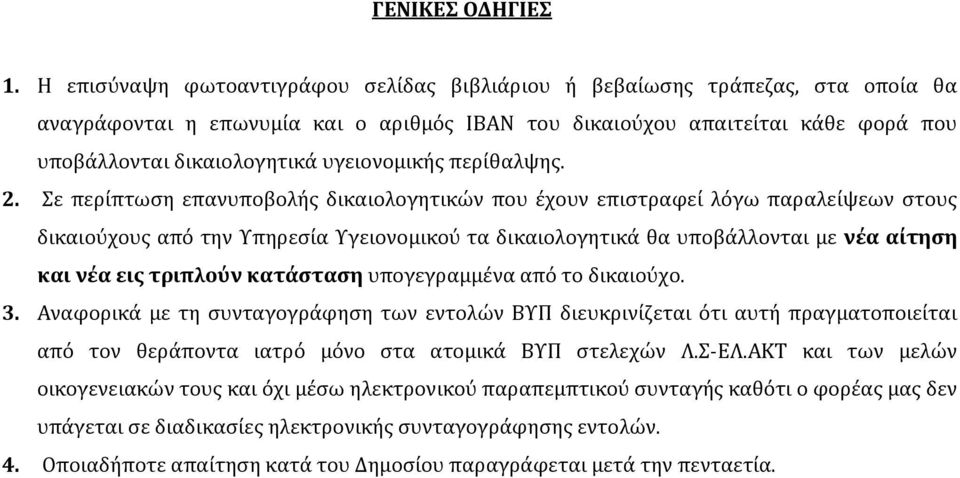 ΓΕΝΙΚΕΣ ΟΔΗΓΙΕΣ

1. Η επισύναψη φωτοαντιγράφου σελίδας βιβλιάριου ή βεβαίωσης τράπεζας, στα οποία θα αναγράφονται η επωνυμία και ο αριθμός IBAN του δικαιούχου απαιτείται κάθε φορά που υποβάλλονται δικαιολογητικά υγειονομικής περίθαλψης.

2. Σε περίπτωση επανυποβολής δικαιολογητικών που έχουν επιστραφεί λόγω παραλείψεων στους δικαιούχους από την Υπηρεσία Υγειονομικού τα δικαιολογητικά θα υποβάλλονται με νέα αίτηση και νέα εις τριπλούν κατάσταση υπογεγραμμένα από το δικαιούχο.

3. Αναφορικά με τη συνταγογράφηση των εντολών ΒΥΠ διευκρινίζεται ότι αυτή πραγματοποιείται από τον θεράποντα ιατρό μόνο στα ατομικά ΒΥΠ στελεχών Λ.Σ-ΕΛ.ΑΚΤ και των μελών οικογενειακών τους και όχι μέσω ηλεκτρονικού παραπεμπτικού συνταγής καθότι ο φορέας μας δεν υπάγεται σε διαδικασίες ηλεκτρονικής συνταγογράφησης εντολών.

4. Οποιαδήποτε απαίτηση κατά του Δημοσίου παραγράφεται μετά την πενταετία.